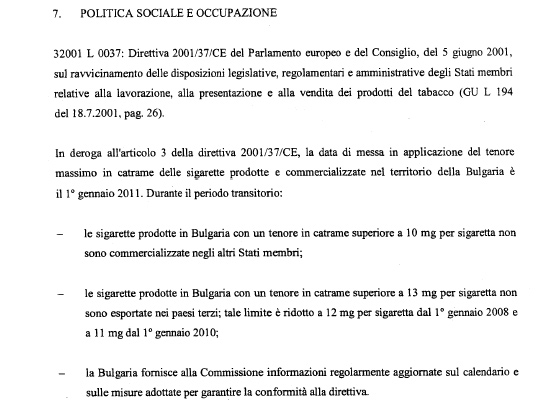 7. POLITICA SOCIALE E OCCUPAZIONE

32001 L 0037: Direttiva 2001/37/CE del Parlamento europeo e del Consiglio, del 5 giugno 2001, sul ravvicinamento delle disposizioni legislative, regolamentari e amministrative degli Stati membri relative alla lavorazione, alla presentazione e alla vendita dei prodotti del tabacco (GU L 194 del 18.7.2001, pag. 26).

In deroga all'articolo 3 della direttiva 2001/37/CE, la data di messa in applicazione del tenore massimo in catrame delle sigarette prodotte e commercializzate nel territorio della Bulgaria è il 1° gennaio 2011. Durante il periodo transitorio:

– le sigarette prodotte in Bulgaria con un tenore in catrame superiore a 10 mg per sigaretta non sono commercializzate negli altri Stati membri;

– le sigarette prodotte in Bulgaria con un tenore in catrame superiore a 13 mg per sigaretta non sono esportate nei paesi terzi; tale limite è ridotto a 12 mg per sigaretta dal 1° gennaio 2008 e a 11 mg dal 1° gennaio 2010;

– la Bulgaria fornisce alla Commissione informazioni regolarmente aggiornate sul calendario e sulle misure adottate per garantire la conformità alla direttiva.